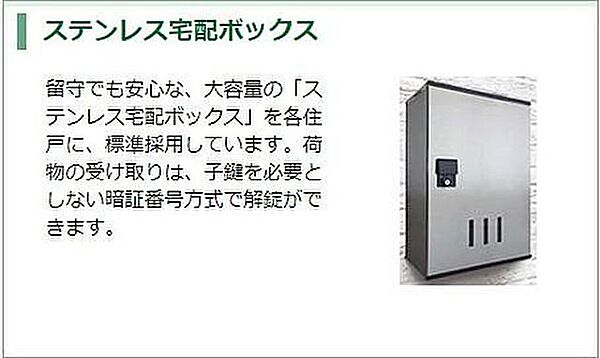 ステンレス宅配ボックス

留守でも安心な、大容量の「ステンレス宅配ボックス」を各住戸に、標準採用しています。荷物の受け取りは、子鍵を必要としない暗証番号方式で解錠ができます。